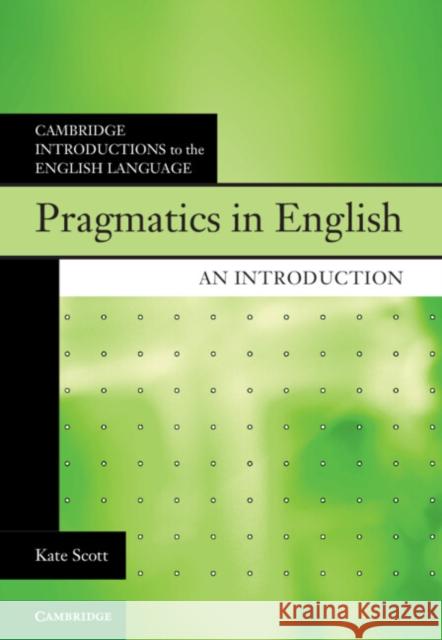 CAMBRIDGE
INTRODUCTIONS to the
ENGLISH LANGUAGE

Pragmatics in English

AN INTRODUCTION

Kate Scott

CAMBRIDGE